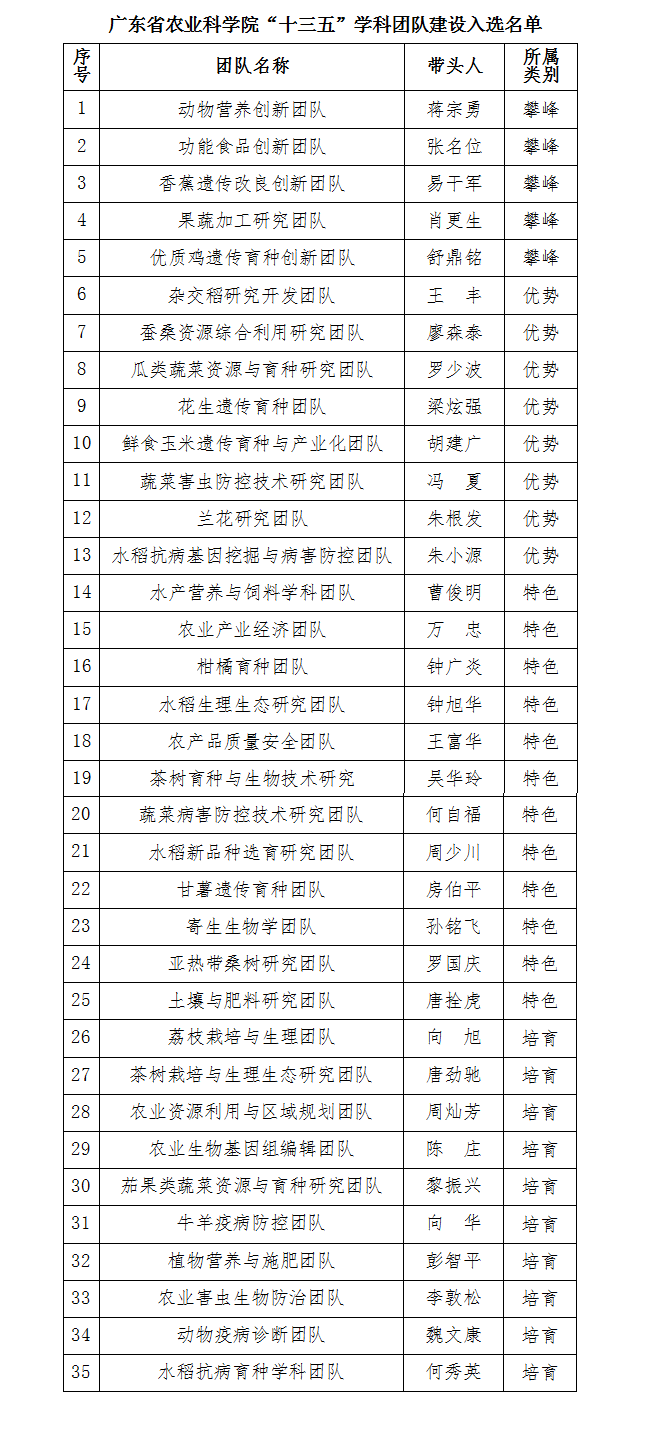 广东省农业科学院“十三五”学科团队建设入选名单

| 序号 | 团队名称 | 带头人 | 所属类别 |
|---|---|---|---|
| 1 | 动物营养创新团队 | 蒋宗勇 | 攀峰 |
| 2 | 功能食品创新团队 | 张名位 | 攀峰 |
| 3 | 香蕉遗传改良创新团队 | 易干军 | 攀峰 |
| 4 | 果蔬加工研究团队 | 肖更生 | 攀峰 |
| 5 | 优质鸡遗传育种创新团队 | 舒鼎铭 | 攀峰 |
| 6 | 杂交稻研究开发团队 | 王　丰 | 优势 |
| 7 | 蚕桑资源综合利用研究团队 | 廖森泰 | 优势 |
| 8 | 瓜类蔬菜资源与育种研究团队 | 罗少波 | 优势 |
| 9 | 花生遗传育种团队 | 梁炫强 | 优势 |
| 10 | 鲜食玉米遗传育种与产业化团队 | 胡建广 | 优势 |
| 11 | 蔬菜害虫防控技术研究团队 | 冯　夏 | 优势 |
| 12 | 兰花研究团队 | 朱根发 | 优势 |
| 13 | 水稻抗病基因挖掘与病害防控团队 | 朱小源 | 优势 |
| 14 | 水产营养与饲料学科团队 | 曹俊明 | 特色 |
| 15 | 农业产业经济团队 | 万　忠 | 特色 |
| 16 | 柑橘育种团队 | 钟广炎 | 特色 |
| 17 | 水稻生理生态研究团队 | 钟旭华 | 特色 |
| 18 | 农产品质量安全团队 | 王富华 | 特色 |
| 19 | 茶树育种与生物技术研究 | 吴华玲 | 特色 |
| 20 | 蔬菜病害防控技术研究团队 | 何自福 | 特色 |
| 21 | 水稻新品种选育研究团队 | 周少川 | 特色 |
| 22 | 甘薯遗传育种团队 | 房伯平 | 特色 |
| 23 | 寄生生物学团队 | 孙铭飞 | 特色 |
| 24 | 亚热带桑树研究团队 | 罗国庆 | 特色 |
| 25 | 土壤与肥料研究团队 | 唐拴虎 | 特色 |
| 26 | 荔枝栽培与生理团队 | 向　旭 | 培育 |
| 27 | 茶树栽培与生理生态研究团队 | 唐劲驰 | 培育 |
| 28 | 农业资源利用与区域规划团队 | 周灿芳 | 培育 |
| 29 | 农业生物基因组编辑团队 | 陈　庄 | 培育 |
| 30 | 茄果类蔬菜资源与育种研究团队 | 黎振兴 | 培育 |
| 31 | 牛羊疫病防控团队 | 向　华 | 培育 |
| 32 | 植物营养与施肥团队 | 彭智平 | 培育 |
| 33 | 农业害虫生物防治团队 | 李敦松 | 培育 |
| 34 | 动物疫病诊断团队 | 魏文康 | 培育 |
| 35 | 水稻抗病育种学科团队 | 何秀英 | 培育 |